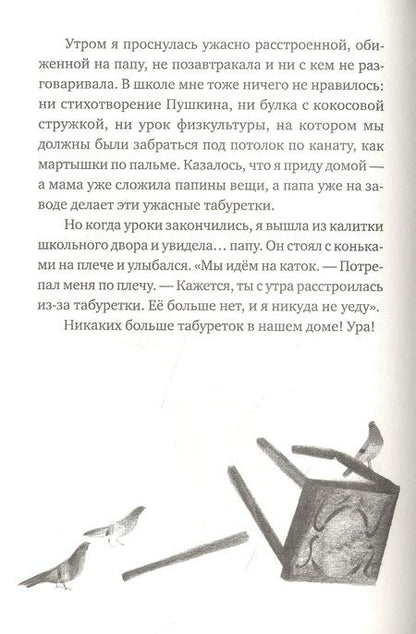 Утром я проснулась ужасно расстроенной, обиженной на папу, не позавтракала и ни с кем не разговаривала. В школе мне тоже ничего не нравилось: ни стихотворение Пушкина, ни булка с кокосовой стружкой, ни урок физкультуры, на котором мы должны были забраться под потолок по канату, как мартышки по пальме. Казалось, что я приду домой — а мама уже сложила папины вещи, а папа уже на заводе делает эти ужасные табуретки.

Но когда уроки закончились, я вышла из калитки школьного двора и увидела… папу. Он стоял с коньками на плече и улыбался. «Мы идём на каток. — Потрепал меня по плечу. — Кажется, ты с утра расстроилась из-за табуретки. Её больше нет, и я никуда не уеду».

Никаких больше табуреток в нашем доме! Ура!